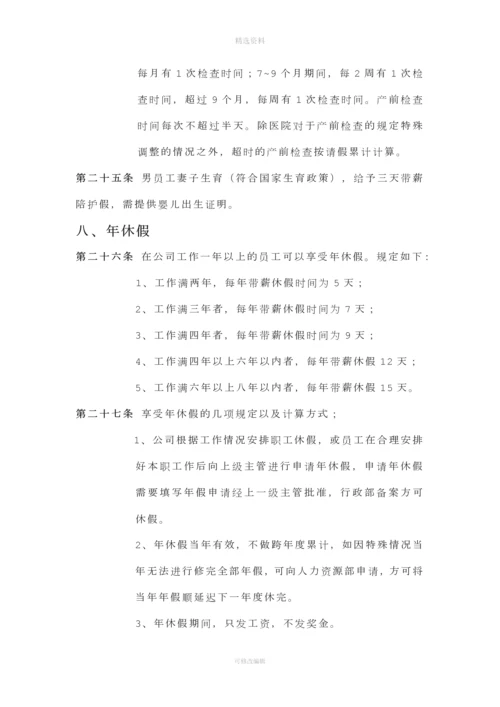 精选资料

每月有 1 次检查时间；7~9 个月期间，每 2 周有 1 次检查时间，超过 9 个月，每周有 1 次检查时间。产前检查时间每次不超过半天。除医院对于产前检查的规定特殊调整的情况之外，超时的产前检查按请假累计计算。

第二十五条 男员工妻子生育（符合国家生育政策），给予三天带薪陪护假，需提供婴儿出生证明。

八、年休假

第二十六条 在公司工作一年以上的员工可以享受年休假。规定如下：

1、工作满两年，每年带薪休假时间为 5 天；

2、工作满三年者，每年带薪休假时间为 7 天；

3、工作满四年者，每年带薪休假时间为 9 天；

4、工作满四年以上六年以内者，每年带薪休假 12 天；

5、工作满六年以上八年以内者，每年带薪休假 15 天。

第二十七条 享受年休假的几项规定以及计算方式；

1、公司根据工作情况安排职工休假，或员工在合理安排好本职工作后向上级主管进行申请年休假，申请年休假需要填写年假申请经上一级主管批准，行政部备案方可休假。

2、年休假当年有效，不做跨年度累计，如因特殊情况当年无法进行修完全部年假，可向人力资源部申请，方可将当年年假顺延迟下一年度休完。

3、年休假期间，只发工资，不发奖金。

可修改编辑